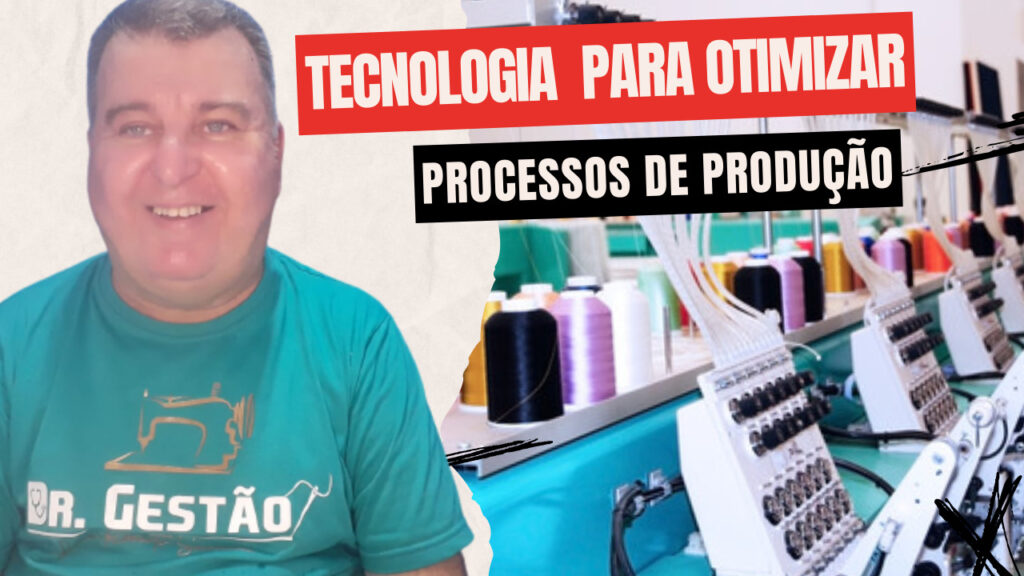 TECNOLOGIA PARA OTIMIZAR

PROCESSOS DE PRODUÇÃO

DR. GESTÃO